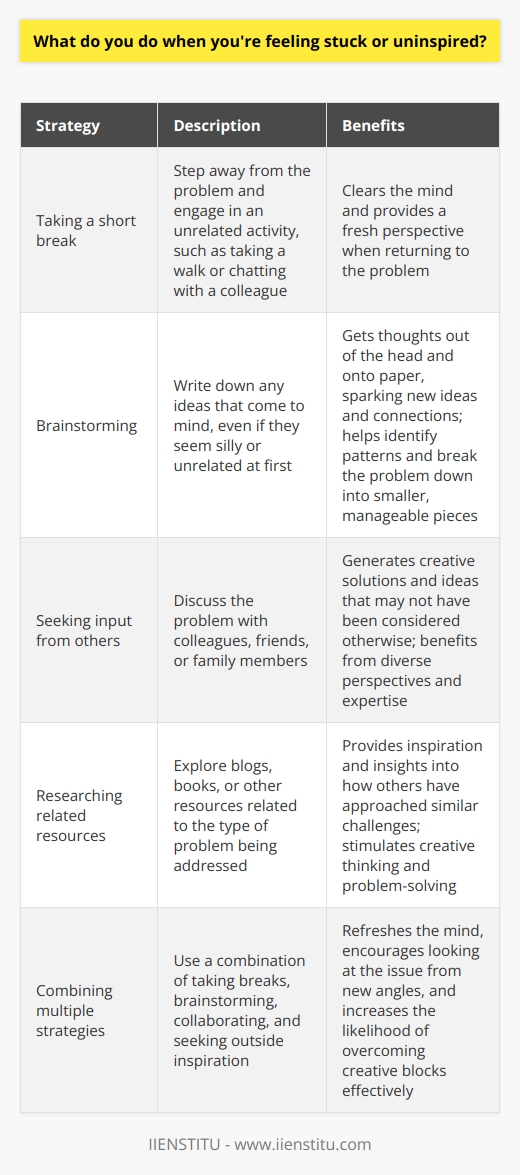 What do you do when you're feeling stuck or uninspired?

| Strategy | Description | Benefits |
|---|---|---|
| Taking a short break | Step away from the problem and engage in an unrelated activity, such as taking a walk or chatting with a colleague | Clears the mind and provides a fresh perspective when returning to the problem |
| Brainstorming | Write down any ideas that come to mind, even if they seem silly or unrelated at first | Gets thoughts out of the head and onto paper, sparking new ideas and connections; helps identify patterns and break the problem down into smaller, manageable pieces |
| Seeking input from others | Discuss the problem with colleagues, friends, or family members | Generates creative solutions and ideas that may not have been considered otherwise; benefits from diverse perspectives and expertise |
| Researching related resources | Explore blogs, books, or other resources related to the type of problem being addressed | Provides inspiration and insights into how others have approached similar challenges; stimulates creative thinking and problem-solving |
| Combining multiple strategies | Use a combination of taking breaks, brainstorming, collaborating, and seeking outside inspiration | Refreshes the mind, encourages looking at the issue from new angles, and increases the likelihood of overcoming creative blocks effectively |

IIENSTITU - www.iienstitu.com